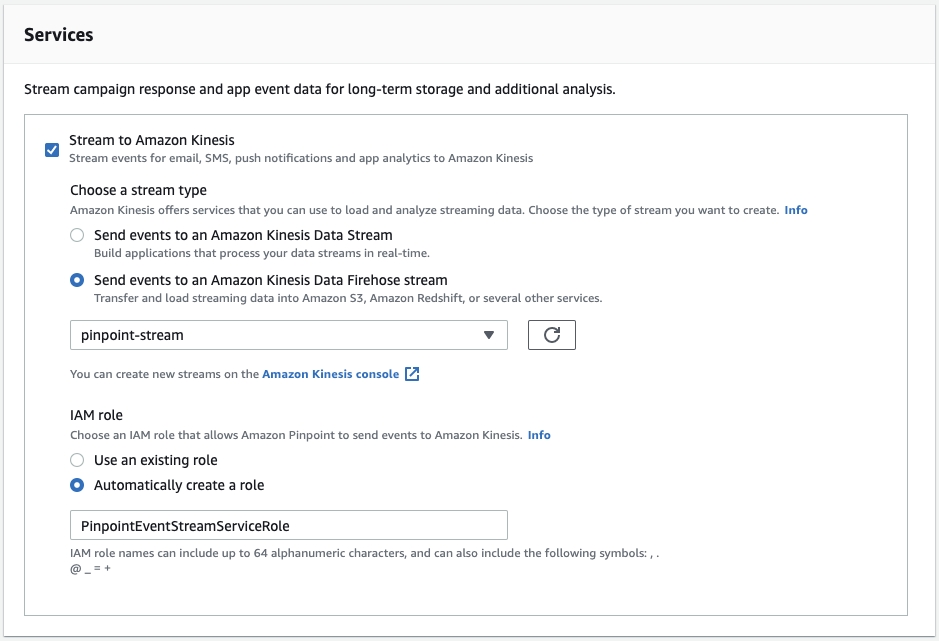 Services

Stream campaign response and app event data for long-term storage and additional analysis.

Stream to Amazon Kinesis
Stream events for email, SMS, push notifications and app analytics to Amazon Kinesis

Choose a stream type
Amazon Kinesis offers services that you can use to load and analyze streaming data. Choose the type of stream you want to create. Info

Send events to an Amazon Kinesis Data Stream
Build applications that process your data streams in real-time.

Send events to an Amazon Kinesis Data Firehose stream
Transfer and load streaming data into Amazon S3, Amazon Redshift, or several other services.

pinpoint-stream

You can create new streams on the Amazon Kinesis console

IAM role
Choose an IAM role that allows Amazon Pinpoint to send events to Amazon Kinesis. Info

Use an existing role

Automatically create a role

PinpointEventStreamServiceRole

IAM role names can include up to 64 alphanumeric characters, and can also include the following symbols: , . @ _ = +